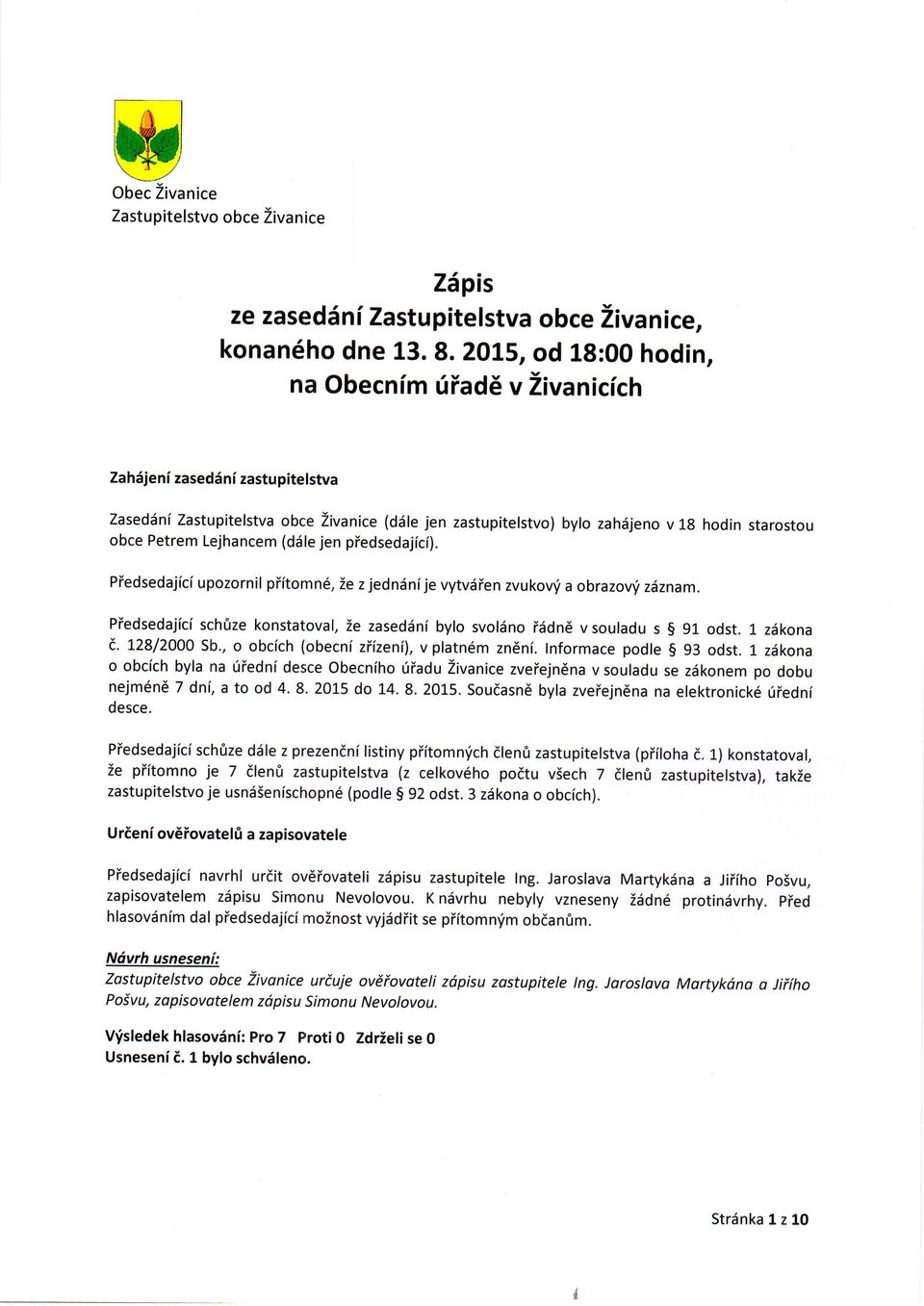 Obec Živanice
Zastupitelstvo obce Živanice

Zápis
ze zasedání Zastupitelstva obce Živanice,
konaného dne 13. 8. 2015, od 18:00 hodin,
na Obecním úřadě v Živanicích

Zahájení zasedání zastupitelstva

Zasedání Zastupitelstva obce Živanice (dále jen zastupitelstvo) bylo zahájeno v 18 hodin starostou obce Petrem Lejhancem (dále jen předsedající).

Předsedající upozornil přítomné, že z jednání je vytvářen zvukový a obrazový záznam.

Předsedající schůze konstatoval, že zasedání bylo svoláno řádně v souladu s § 91 odst. 1 zákona č. 128/2000 Sb., o obcích (obecní zřízení), v platném znění. Informace podle § 93 odst. 1 zákona o obcích byla na úřední desce Obecního úřadu Živanice zveřejněna v souladu se zákonem po dobu nejméně 7 dní, a to od 4. 8. 2015 do 14. 8. 2015. Současně byla zveřejněna na elektronické úřední desce.

Předsedající schůze dále z prezenční listiny přítomných členů zastupitelstva (příloha č. 1) konstatoval, že přítomno je 7 členů zastupitelstva (z celkového počtu všech 7 členů zastupitelstva), takže zastupitelstvo je usnášeníschopné (podle § 92 odst. 3 zákona o obcích).

Určení ověřovatelů a zapisovatele

Předsedající navrhl určit ověřovateli zápisu zastupitele Ing. Jaroslava Martykána a Jiřího Pošvu, zapisovatelem zápisu Simonu Nevolovou. K návrhu nebyly vzneseny žádné protinávrhy. Před hlasováním dal předsedající možnost vyjádřit se přítomným občanům.

Návrh usnesení:
Zastupitelstvo obce Živanice určuje ověřovateli zápisu zastupitele Ing. Jaroslava Martykána a Jiřího Pošvu, zapisovatelem zápisu Simonu Nevolovou.

Výsledek hlasování: Pro 7 Proti 0 Zdrželi se 0
Usnesení č. 1 bylo schváleno.

Stránka 1 z 10